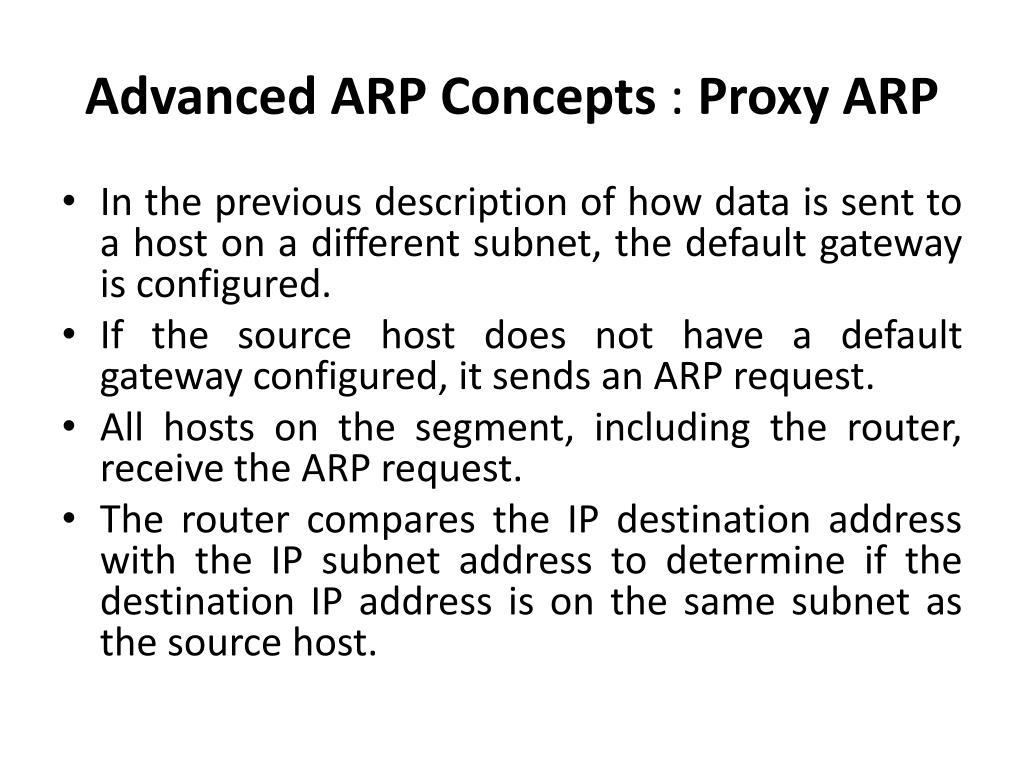 Advanced ARP Concepts : Proxy ARP

• In the previous description of how data is sent to a host on a different subnet, the default gateway is configured.
• If the source host does not have a default gateway configured, it sends an ARP request.
• All hosts on the segment, including the router, receive the ARP request.
• The router compares the IP destination address with the IP subnet address to determine if the destination IP address is on the same subnet as the source host.